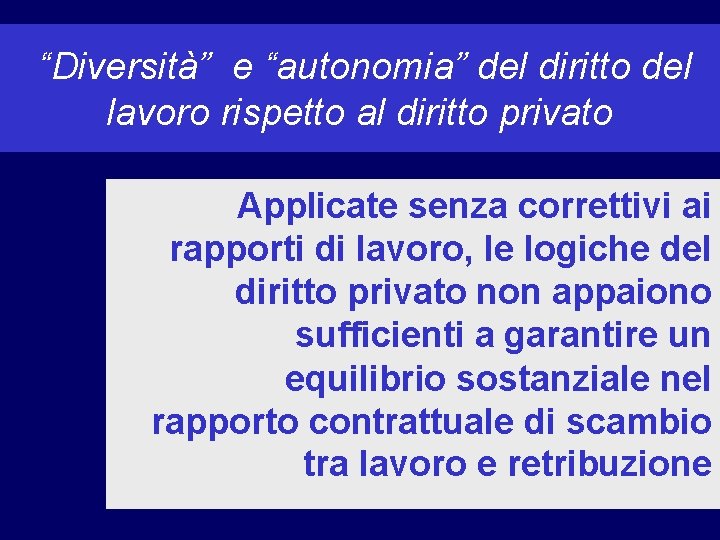 "Diversità" e "autonomia" del diritto del lavoro rispetto al diritto privato

Applicate senza correttivi ai rapporti di lavoro, le logiche del diritto privato non appaiono sufficienti a garantire un equilibrio sostanziale nel rapporto contrattuale di scambio tra lavoro e retribuzione